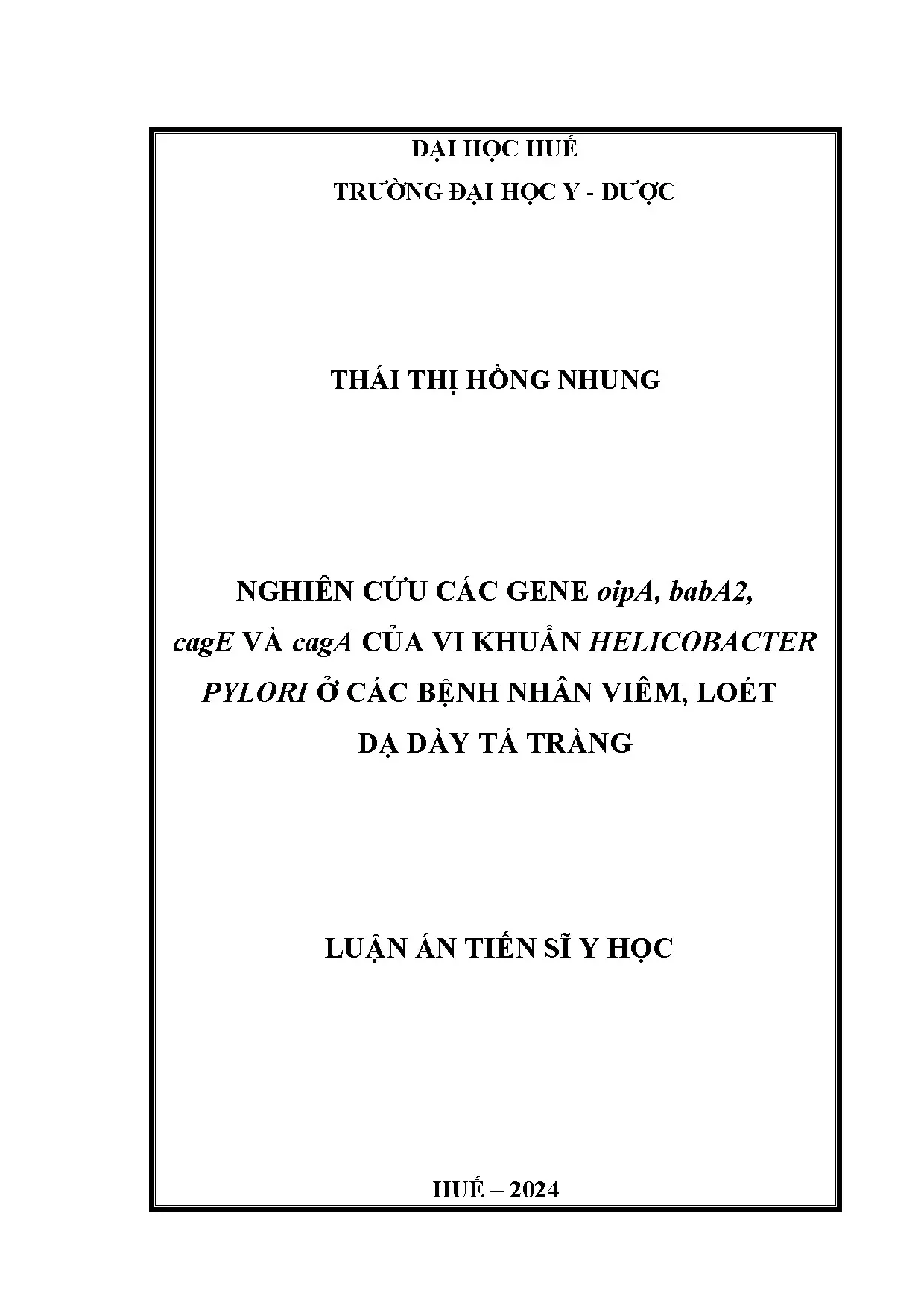 ĐẠI HỌC HUẾ
TRƯỜNG ĐẠI HỌC Y - DƯỢC

THÁI THỊ HỒNG NHUNG

NGHIÊN CỨU CÁC GENE oipA, babA2, cagE VÀ cagA CỦA VI KHUẨN HELICOBACTER PYLORI Ở CÁC BỆNH NHÂN VIÊM, LOÉT DẠ DÀY TÁ TRÀNG

LUẬN ÁN TIẾN SĨ Y HỌC

HUẾ – 2024